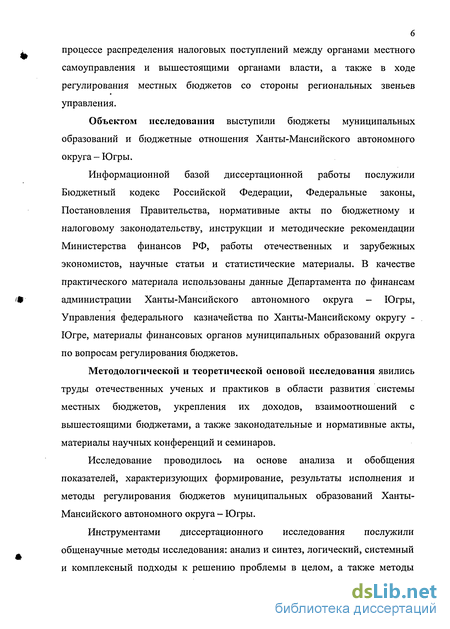 6

процессе распределения налоговых поступлений между органами местного самоуправления и вышестоящими органами власти, а также в ходе регулирования местных бюджетов со стороны региональных звеньев управления.

Объектом исследования выступили бюджеты муниципальных образований и бюджетные отношения Ханты-Мансийского автономного округа – Югры.

Информационной базой диссертационной работы послужили Бюджетный кодекс Российской Федерации, Федеральные законы, Постановления Правительства, нормативные акты по бюджетному и налоговому законодательству, инструкции и методические рекомендации Министерства финансов РФ, работы отечественных и зарубежных экономистов, научные статьи и статистические материалы. В качестве практического материала использованы данные Департамента по финансам администрации Ханты-Мансийского автономного округа – Югры, Управления федерального казначейства по Ханты-Мансийскому округу - Югре, материалы финансовых органов муниципальных образований округа по вопросам регулирования бюджетов.

Методологической и теоретической основой исследования явились труды отечественных ученых и практиков в области развития системы местных бюджетов, укрепления их доходов, взаимоотношений с вышестоящими бюджетами, а также законодательные и нормативные акты, материалы научных конференций и семинаров.

Исследование проводилось на основе анализа и обобщения показателей, характеризующих формирование, результаты исполнения и методы регулирования бюджетов муниципальных образований Ханты-Мансийского автономного округа – Югры.

Инструментами диссертационного исследования послужили общенаучные методы исследования: анализ и синтез, логический, системный и комплексный подходы к решению проблемы в целом, а также методы

dsLib.net
библиотека диссертаций